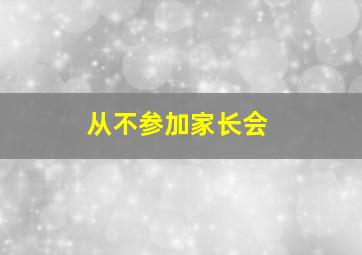 从不参加家长会